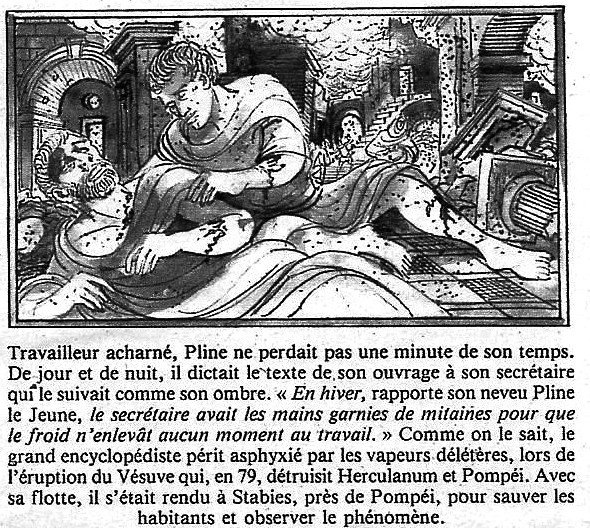 Travailleur acharné, Pline ne perdait pas une minute de son temps. De jour et de nuit, il dictait le texte de son ouvrage à son secrétaire qui le suivait comme son ombre. « En hiver, rapporte son neveu Pline le Jeune, le secrétaire avait les mains garnies de mitaines pour que le froid n'enlevât aucun moment au travail. » Comme on le sait, le grand encyclopédiste périt asphyxié par les vapeurs délétères, lors de l'éruption du Vésuve qui, en 79, détruisit Herculanum et Pompéi. Avec sa flotte, il s'était rendu à Stabies, près de Pompéi, pour sauver les habitants et observer le phénomène.